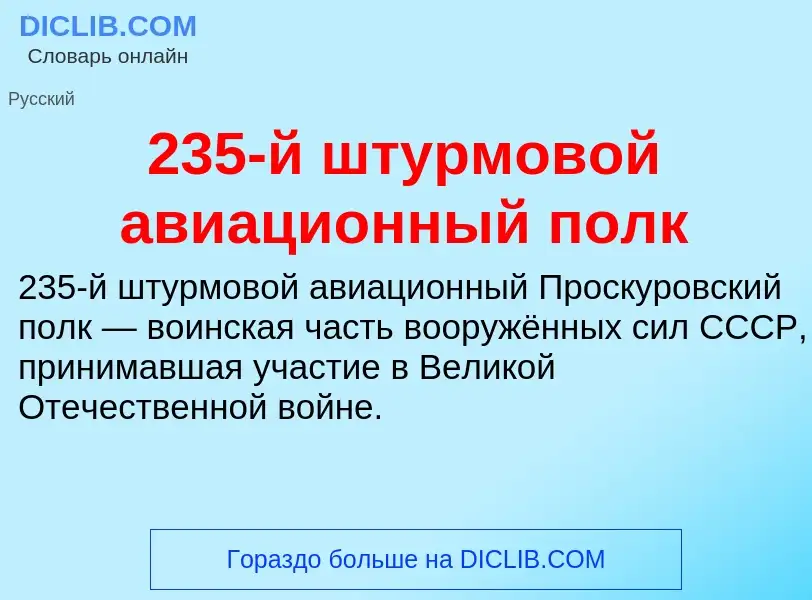 DICLIB.COM
Словарь онлайн

Русский

235-й штурмовой авиационный полк

235-й штурмовой авиационный Проскуровский полк — воинская часть вооружённых сил СССР, принимавшая участие в Великой Отечественной войне.

Гораздо больше на DICLIB.COM